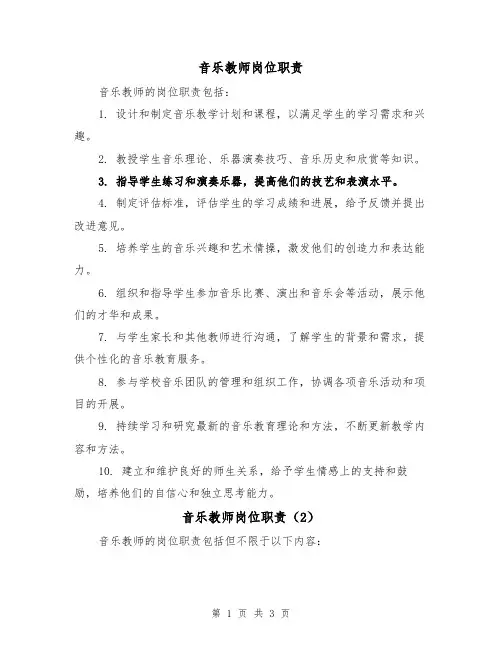 音乐教师岗位职责

音乐教师的岗位职责包括：

1. 设计和制定音乐教学计划和课程，以满足学生的学习需求和兴趣。

2. 教授学生音乐理论、乐器演奏技巧、音乐历史和欣赏等知识。

3. 指导学生练习和演奏乐器，提高他们的技艺和表演水平。

4. 制定评估标准，评估学生的学习成绩和进展，给予反馈并提出改进意见。

5. 培养学生的音乐兴趣和艺术情操，激发他们的创造力和表达能力。

6. 组织和指导学生参加音乐比赛、演出和音乐会等活动，展示他们的才华和成果。

7. 与学生家长和其他教师进行沟通，了解学生的背景和需求，提供个性化的音乐教育服务。

8. 参与学校音乐团队的管理和组织工作，协调各项音乐活动和项目的开展。

9. 持续学习和研究最新的音乐教育理论和方法，不断更新教学内容和方法。

10. 建立和维护良好的师生关系，给予学生情感上的支持和鼓励，培养他们的自信心和独立思考能力。

音乐教师岗位职责（2）

音乐教师的岗位职责包括但不限于以下内容：

第 1 页 共 3 页